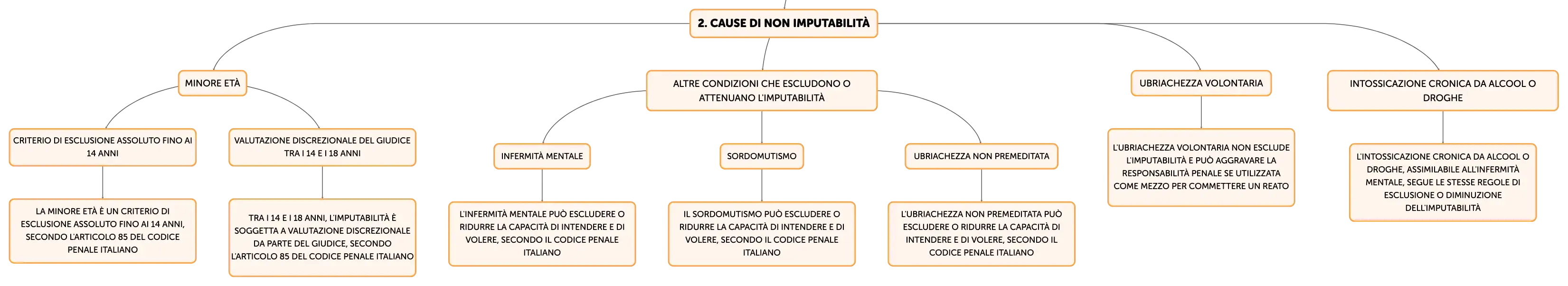 2. CAUSE DI NON IMPUTABILITÀ

MINORE ETÀ

CRITERIO DI ESCLUSIONE ASSOLUTO FINO AI 14 ANNI

LA MINORE ETÀ È UN CRITERIO DI ESCLUSIONE ASSOLUTO FINO AI 14 ANNI, SECONDO L'ARTICOLO 85 DEL CODICE PENALE ITALIANO

VALUTAZIONE DISCREZIONALE DEL GIUDICE TRA I 14 E I 18 ANNI

TRA I 14 E I 18 ANNI, L'IMPUTABILITÀ È SOGGETTA A VALUTAZIONE DISCREZIONALE DA PARTE DEL GIUDICE, SECONDO L'ARTICOLO 85 DEL CODICE PENALE ITALIANO

ALTRE CONDIZIONI CHE ESCLUDONO O ATTENUANO L'IMPUTABILITÀ

INFERMITÀ MENTALE

L'INFERMITÀ MENTALE PUÒ ESCLUDERE O RIDURRE LA CAPACITÀ DI INTENDERE E DI VOLERE, SECONDO IL CODICE PENALE ITALIANO

SORDOMUTISMO

IL SORDOMUTISMO PUÒ ESCLUDERE O RIDURRE LA CAPACITÀ DI INTENDERE E DI VOLERE, SECONDO IL CODICE PENALE ITALIANO

UBRIACHEZZA NON PREMEDITATA

L'UBRIACHEZZA NON PREMEDITATA PUÒ ESCLUDERE O RIDURRE LA CAPACITÀ DI INTENDERE E DI VOLERE, SECONDO IL CODICE PENALE ITALIANO

UBRIACHEZZA VOLONTARIA

L'UBRIACHEZZA VOLONTARIA NON ESCLUDE L'IMPUTABILITÀ E PUÒ AGGRAVARE LA RESPONSABILITÀ PENALE SE UTILIZZATA COME MEZZO PER COMMETTERE UN REATO

INTOSSICAZIONE CRONICA DA ALCOOL O DROGHE

L'INTOSSICAZIONE CRONICA DA ALCOOL O DROGHE, ASSIMILABILE ALL'INFERMITÀ MENTALE, SEGUE LE STESSE REGOLE DI ESCLUSIONE O DIMINUZIONE DELL'IMPUTABILITÀ